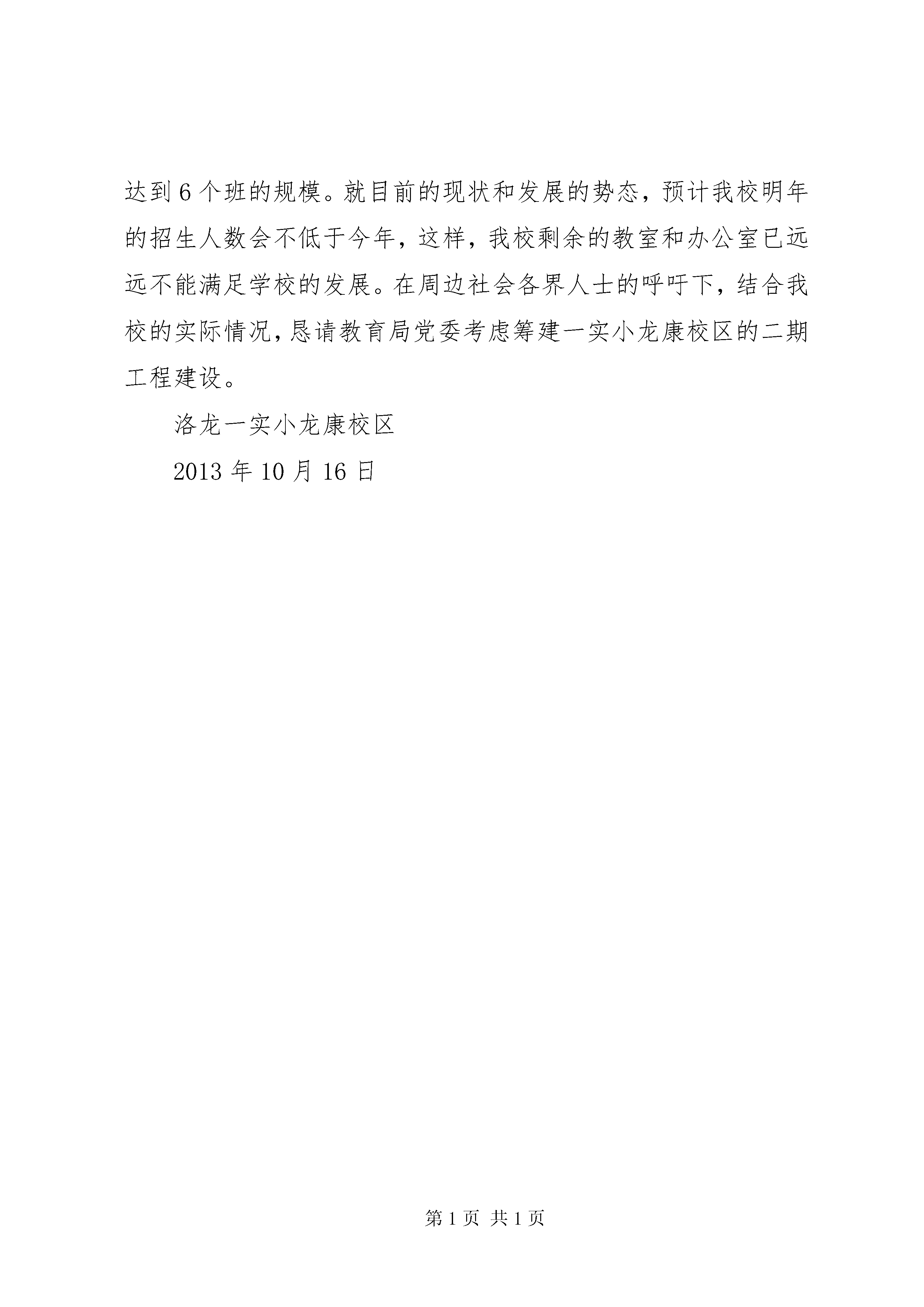 达到6个班的规模。就目前的现状和发展的势态，预计我校明年的招生人数会不低于今年，这样，我校剩余的教室和办公室已远远不能满足学校的发展。在周边社会各界人士的呼吁下，结合我校的实际情况，恳请教育局党委考虑筹建一实小龙康校区的二期工程建设。

洛龙一实小龙康校区

2013年10月16日

第1页 共1页